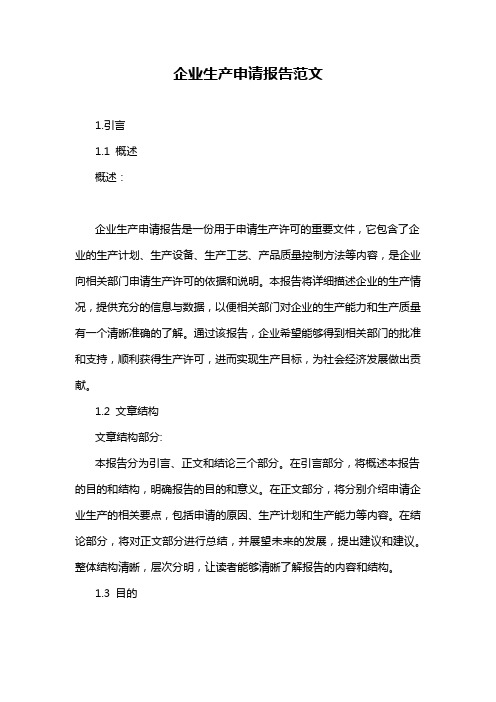 企业生产申请报告范文

1.引言

1.1 概述

概述：

企业生产申请报告是一份用于申请生产许可的重要文件，它包含了企业的生产计划、生产设备、生产工艺、产品质量控制方法等内容，是企业向相关部门申请生产许可的依据和说明。本报告将详细描述企业的生产情况，提供充分的信息与数据，以便相关部门对企业的生产能力和生产质量有一个清晰准确的了解。通过该报告，企业希望能够得到相关部门的批准和支持，顺利获得生产许可，进而实现生产目标，为社会经济发展做出贡献。

1.2 文章结构

文章结构部分:

本报告分为引言、正文和结论三个部分。在引言部分，将概述本报告的目的和结构，明确报告的目的和意义。在正文部分，将分别介绍申请企业生产的相关要点，包括申请的原因、生产计划和生产能力等内容。在结论部分，将对正文部分进行总结，并展望未来的发展，提出建议和建议。整体结构清晰，层次分明，让读者能够清晰了解报告的内容和结构。

1.3 目的